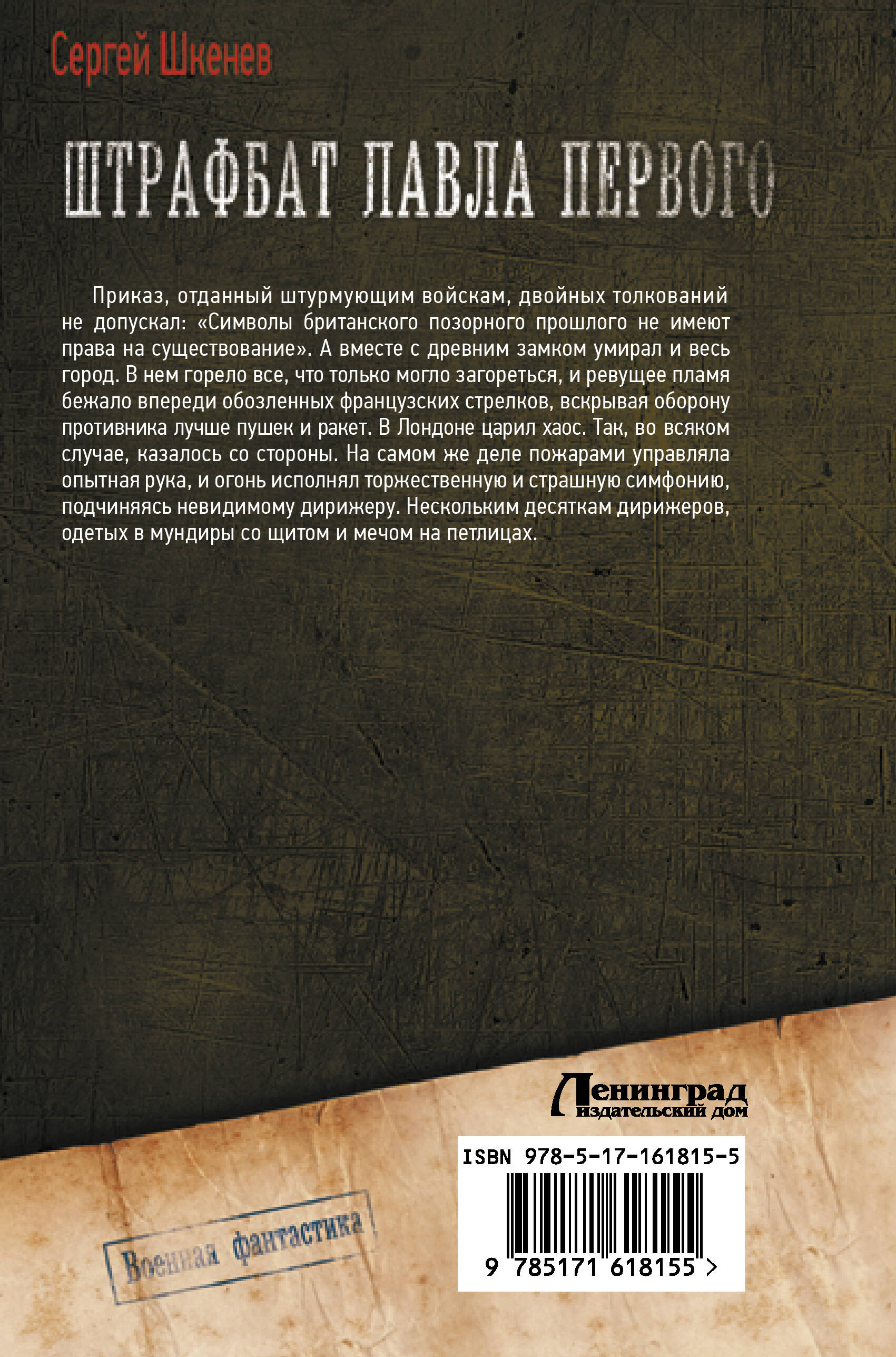 Сергей Шкенев

ШТРАФБАТ ПАВЛА ПЕРВОГО

Приказ, отданный штурмующим войскам, двойных толкований не допускал: «Символы британского позорного прошлого не имеют права на существование». А вместе с древним замком умирал и весь город. В нем горело все, что только могло загореться, и ревущее пламя бежало впереди обозленных французских стрелков, вскрывая оборону противника лучше пушек и ракет. В Лондоне царил хаос. Так, во всяком случае, казалось со стороны. На самом же деле пожарами управляла опытная рука, и огонь исполнял торжественную и страшную симфонию, подчиняясь невидимому дирижеру. Нескольким десяткам дирижеров, одетых в мундиры со щитом и мечом на петлицах.

Ленинград
издательский дом

ISBN 978-5-17-161815-5

9 785171 618155 >

Военная фантастика